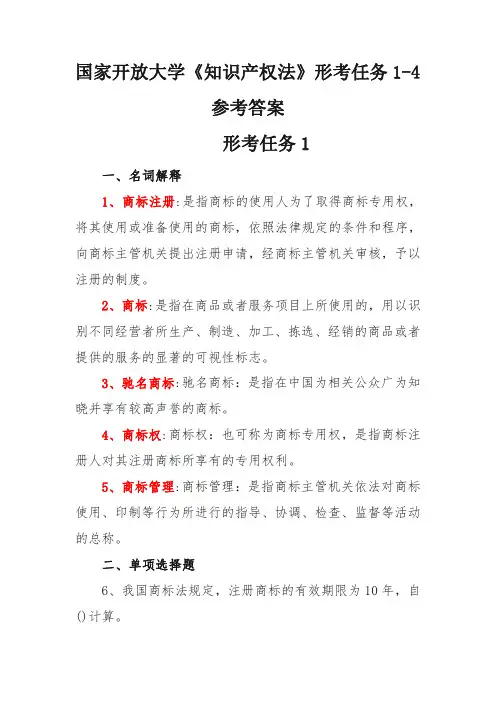 国家开放大学《知识产权法》形考任务 1-4 参考答案

形考任务 1

一、名词解释

1、商标注册:是指商标的使用人为了取得商标专用权，将其使用或准备使用的商标，依照法律规定的条件和程序，向商标主管机关提出注册申请，经商标主管机关审核，予以注册的制度。

2、商标:是指在商品或者服务项目上所使用的，用以识别不同经营者所生产、制造、加工、拣选、经销的商品或者提供的服务的显著的可视性标志。

3、驰名商标:驰名商标：是指在中国为相关公众广为知晓并享有较高声誉的商标。

4、商标权:商标权：也可称为商标专用权，是指商标注册人对其注册商标所享有的专用权利。

5、商标管理:商标管理：是指商标主管机关依法对商标使用、印制等行为所进行的指导、协调、检查、监督等活动的总称。

二、单项选择题

6、我国商标法规定，注册商标的有效期限为 10 年，自()计算。